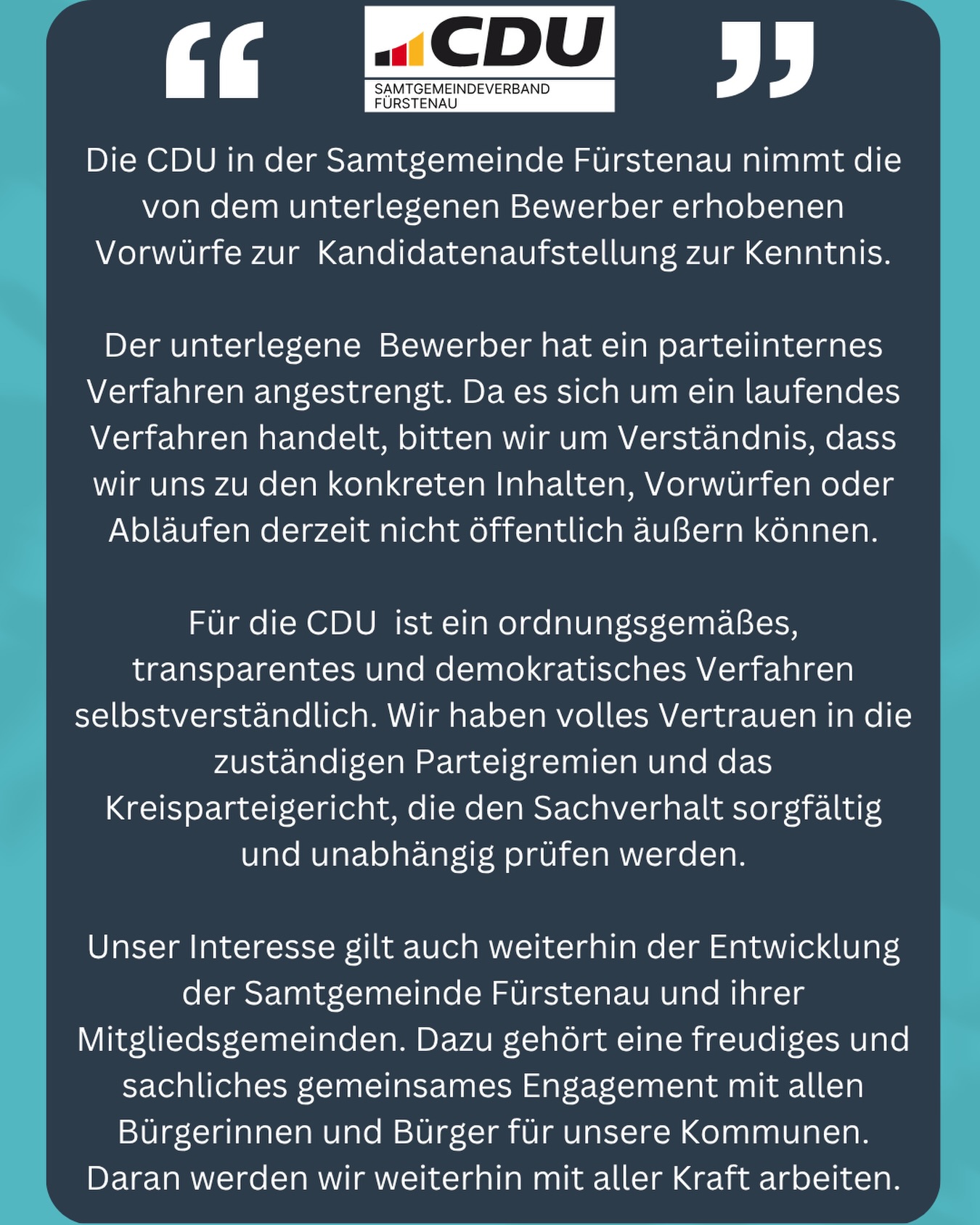 “ CDU SAMTGEMEINDEVERBAND FÜRSTENAU ”

Die CDU in der Samtgemeinde Fürstenau nimmt die von dem unterlegenen Bewerber erhobenen Vorwürfe zur Kandidatenaufstellung zur Kenntnis.

Der unterlegene Bewerber hat ein parteiinternes Verfahren angestrengt. Da es sich um ein laufendes Verfahren handelt, bitten wir um Verständnis, dass wir uns zu den konkreten Inhalten, Vorwürfen oder Abläufen derzeit nicht öffentlich äußern können.

Für die CDU ist ein ordnungsgemäßes, transparentes und demokratisches Verfahren selbstverständlich. Wir haben volles Vertrauen in die zuständigen Parteigremien und das Kreisparteigericht, die den Sachverhalt sorgfältig und unabhängig prüfen werden.

Unser Interesse gilt auch weiterhin der Entwicklung der Samtgemeinde Fürstenau und ihrer Mitgliedsgemeinden. Dazu gehört eine freudiges und sachliches gemeinsames Engagement mit allen Bürgerinnen und Bürger für unsere Kommunen. Daran werden wir weiterhin mit aller Kraft arbeiten.